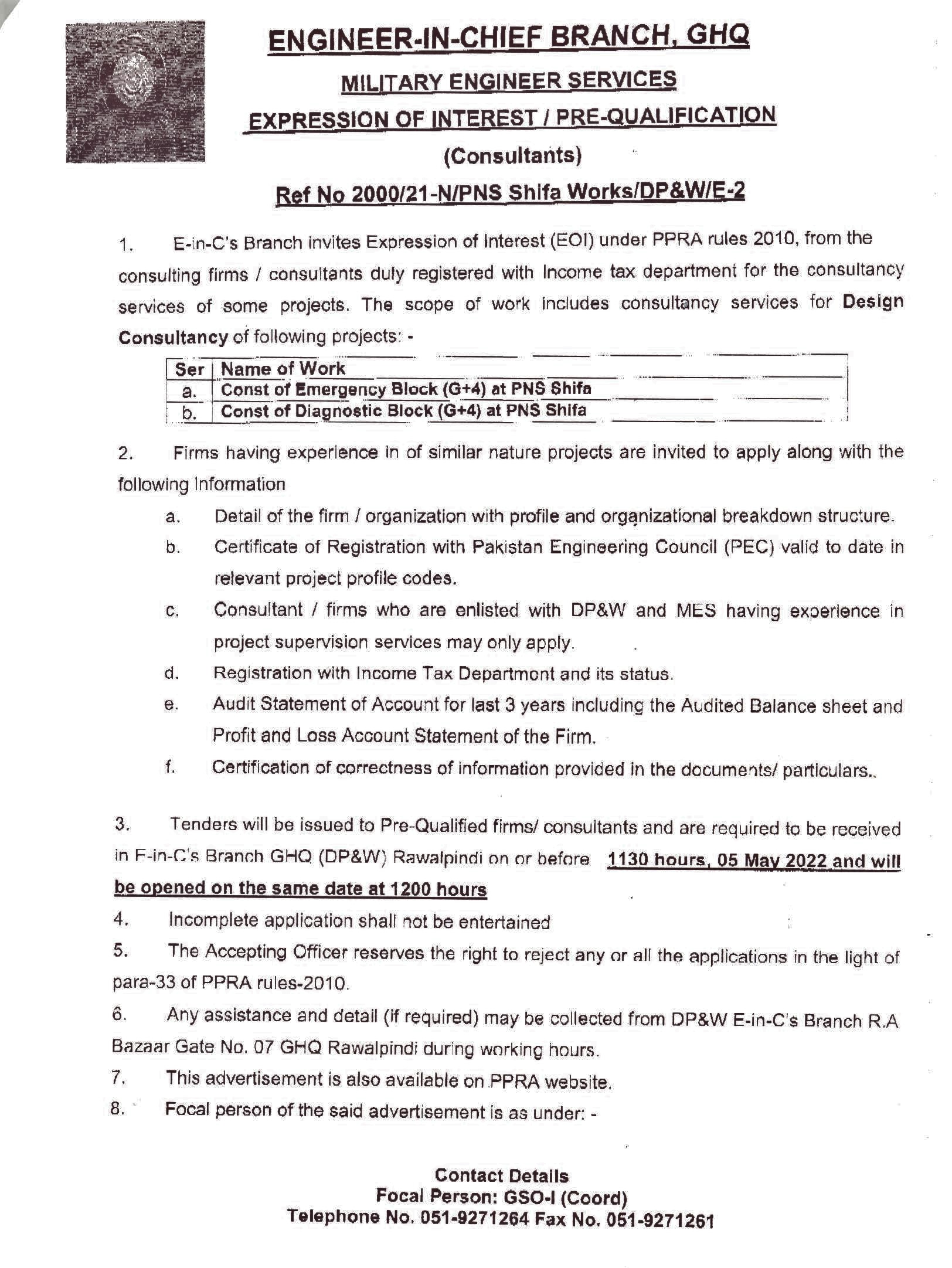 ENGINEER-IN-CHIEF BRANCH, GHQ

MILITARY ENGINEER SERVICES

EXPRESSION OF INTEREST / PRE-QUALIFICATION

(Consultants)

Ref No 2000/21-N/PNS Shifa Works/DP&W/E-2

1. E-in-C's Branch invites Expression of Interest (EOI) under PPRA rules 2010, from the consulting firms / consultants duly registered with Income tax department for the consultancy services of some projects. The scope of work includes consultancy services for Design Consultancy of following projects: -

| Ser | Name of Work |
|---|---|
| a. | Const of Emergency Block (G+4) at PNS Shifa |
| b. | Const of Diagnostic Block (G+4) at PNS Shifa |

2. Firms having experience in of similar nature projects are invited to apply along with the following Information

a. Detail of the firm / organization with profile and organizational breakdown structure.

b. Certificate of Registration with Pakistan Engineering Council (PEC) valid to date in relevant project profile codes.

c. Consultant / firms who are enlisted with DP&W and MES having experience in project supervision services may only apply.

d. Registration with Income Tax Department and its status.

e. Audit Statement of Account for last 3 years including the Audited Balance sheet and Profit and Loss Account Statement of the Firm.

f. Certification of correctness of information provided in the documents/ particulars..

3. Tenders will be issued to Pre-Qualified firms/ consultants and are required to be received in E-in-C's Branch GHQ (DP&W) Rawalpindi on or before 1130 hours, 05 May 2022 and will be opened on the same date at 1200 hours

4. Incomplete application shall not be entertained

5. The Accepting Officer reserves the right to reject any or all the applications in the light of para-33 of PPRA rules-2010.

6. Any assistance and detail (if required) may be collected from DP&W E-in-C's Branch R.A Bazaar Gate No. 07 GHQ Rawalpindi during working hours.

7. This advertisement is also available on PPRA website.

8. Focal person of the said advertisement is as under: -

Contact Details
Focal Person: GSO-I (Coord)
Telephone No. 051-9271264 Fax No. 051-9271261